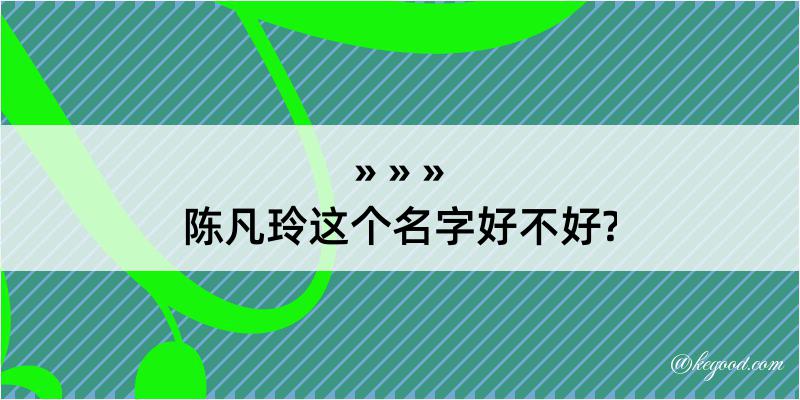 » » »
陈凡玲这个名字好不好?

@kegood.com